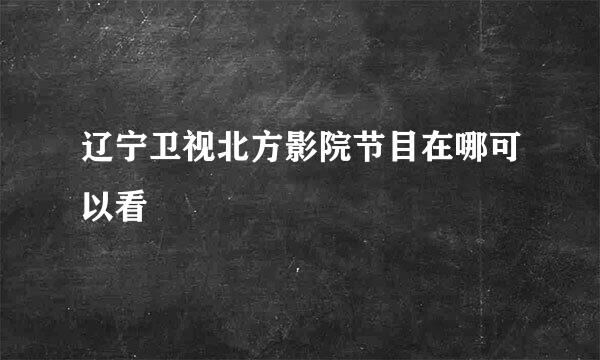 辽宁卫视北方影院节目在哪可以看